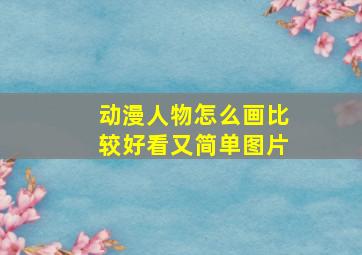 动漫人物怎么画比较好看又简单图片